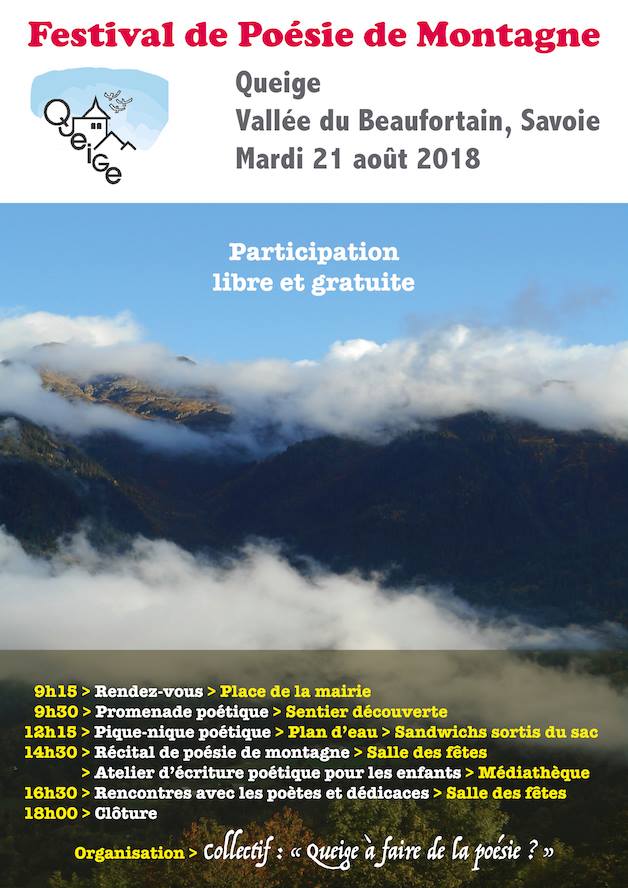 Festival de Poésie de Montagne

Queige

Queige
Vallée du Beaufortain, Savoie
Mardi 21 août 2018

Participation
libre et gratuite

9h15 > Rendez-vous > Place de la mairie
9h30 > Promenade poétique > Sentier découverte
12h15 > Pique-nique poétique > Plan d'eau > Sandwichs sortis du sac
14h30 > Récital de poésie de montagne > Salle des fêtes
> Atelier d'écriture poétique pour les enfants > Médiathèque
16h30 > Rencontres avec les poètes et dédicaces > Salle des fêtes
18h00 > Clôture

Organisation > Collectif : « Queige à faire de la poésie ? »